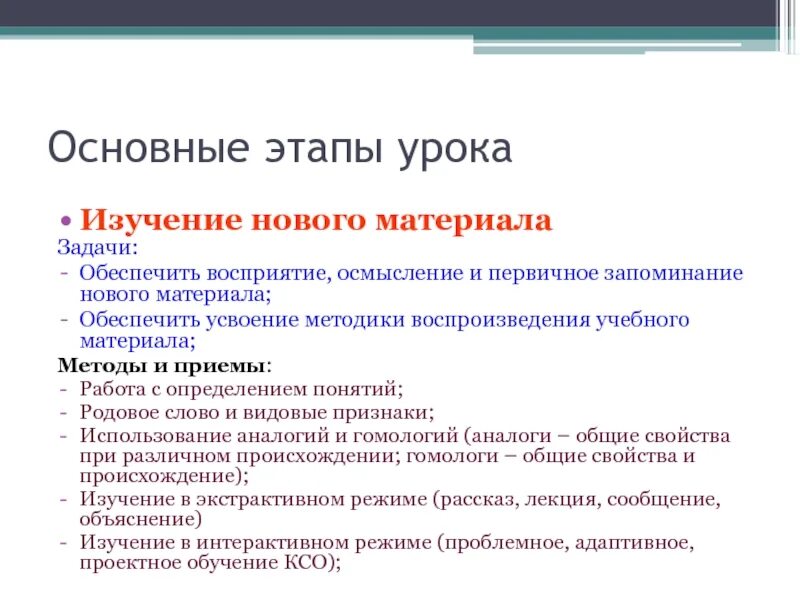 Основные этапы урока

• Изучение нового материала

Задачи:
- Обеспечить восприятие, осмысление и первичное запоминание нового материала;
- Обеспечить усвоение методики воспроизведения учебного материала;

Методы и приемы:
- Работа с определением понятий;
- Родовое слово и видовые признаки;
- Использование аналогий и гомологий (аналоги – общие свойства при различном происхождении; гомологи – общие свойства и происхождение);
- Изучение в экстрактивном режиме (рассказ, лекция, сообщение, объяснение)
- Изучение в интерактивном режиме (проблемное, адаптивное, проектное обучение КСО);